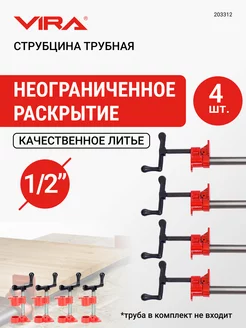 VIRA®

203312

СТРУБЦИНА ТРУБНАЯ

НЕОГРАНИЧЕННОЕ РАСКРЫТИЕ

4 шт.

КАЧЕСТВЕННОЕ ЛИТЬЕ

1/2"

*труба в комплект не входит